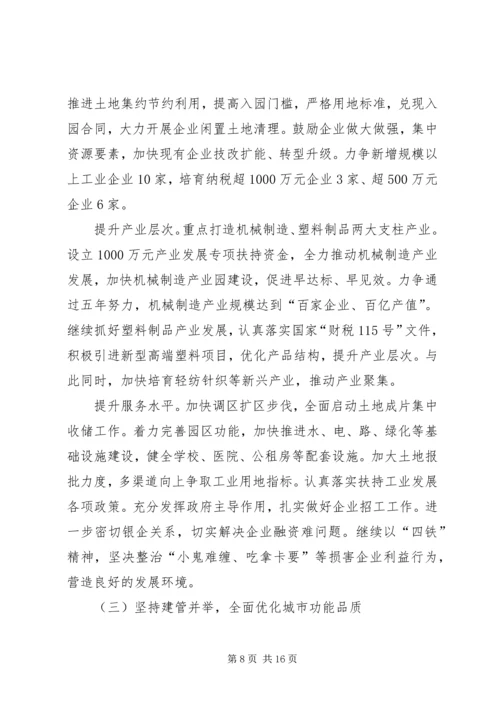 推进土地集约节约利用，提高入园门槛，严格用地标准，兑现入园合同，大力开展企业闲置土地清理。鼓励企业做大做强，集中资源要素，加快现有企业技改扩能、转型升级。力争新增规模以上工业企业10家，培育纳税超1000万元企业3家、超500万元企业6家。

提升产业层次。重点打造机械制造、塑料制品两大支柱产业。设立1000万元产业发展专项扶持资金，全力推动机械制造产业发展，加快机械制造产业园建设，促进早达标、早见效。力争通过五年努力，机械制造产业规模达到“百家企业、百亿产值”。继续抓好塑料制品产业发展，认真落实国家“财税115号”文件，积极引进新型高端塑料项目，优化产品结构，提升产业层次。与此同时，加快培育轻纺针织等新兴产业，推动产业聚集。

提升服务水平。加快调区扩区步伐，全面启动土地成片集中收储工作。着力完善园区功能，加快推进水、电、路、绿化等基础设施建设，健全学校、医院、公租房等配套设施。加大土地报批力度，多渠道向上争取工业用地指标。认真落实扶持工业发展各项政策。充分发挥政府主导作用，扎实做好企业招工工作。进一步密切银企关系，切实解决企业融资难问题。继续以“四铁”精神，坚决整治“小鬼难缠、吃拿卡要”等损害企业利益行为，营造良好的发展环境。

（三）坚持建管并举，全面优化城市功能品质

第8页 共16页